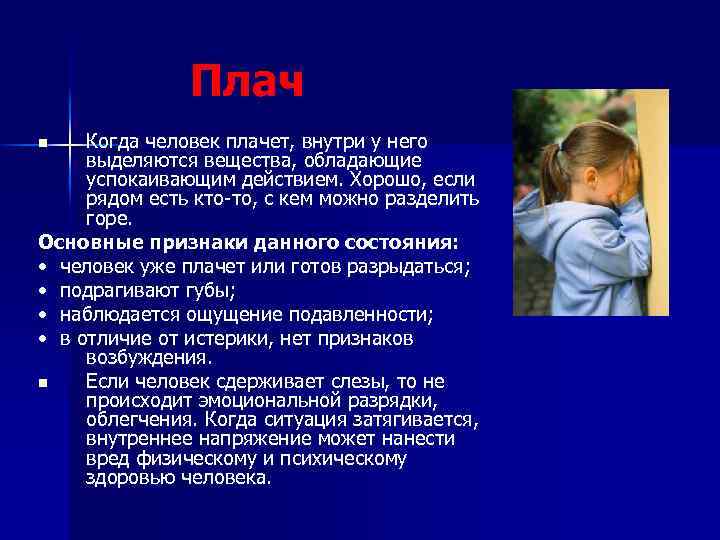 Плач

▪ Когда человек плачет, внутри у него выделяются вещества, обладающие успокаивающим действием. Хорошо, если рядом есть кто-то, с кем можно разделить горе.

Основные признаки данного состояния:
• человек уже плачет или готов разрыдаться;
• подрагивают губы;
• наблюдается ощущение подавленности;
• в отличие от истерики, нет признаков возбуждения.

▪ Если человек сдерживает слезы, то не происходит эмоциональной разрядки, облегчения. Когда ситуация затягивается, внутреннее напряжение может нанести вред физическому и психическому здоровью человека.